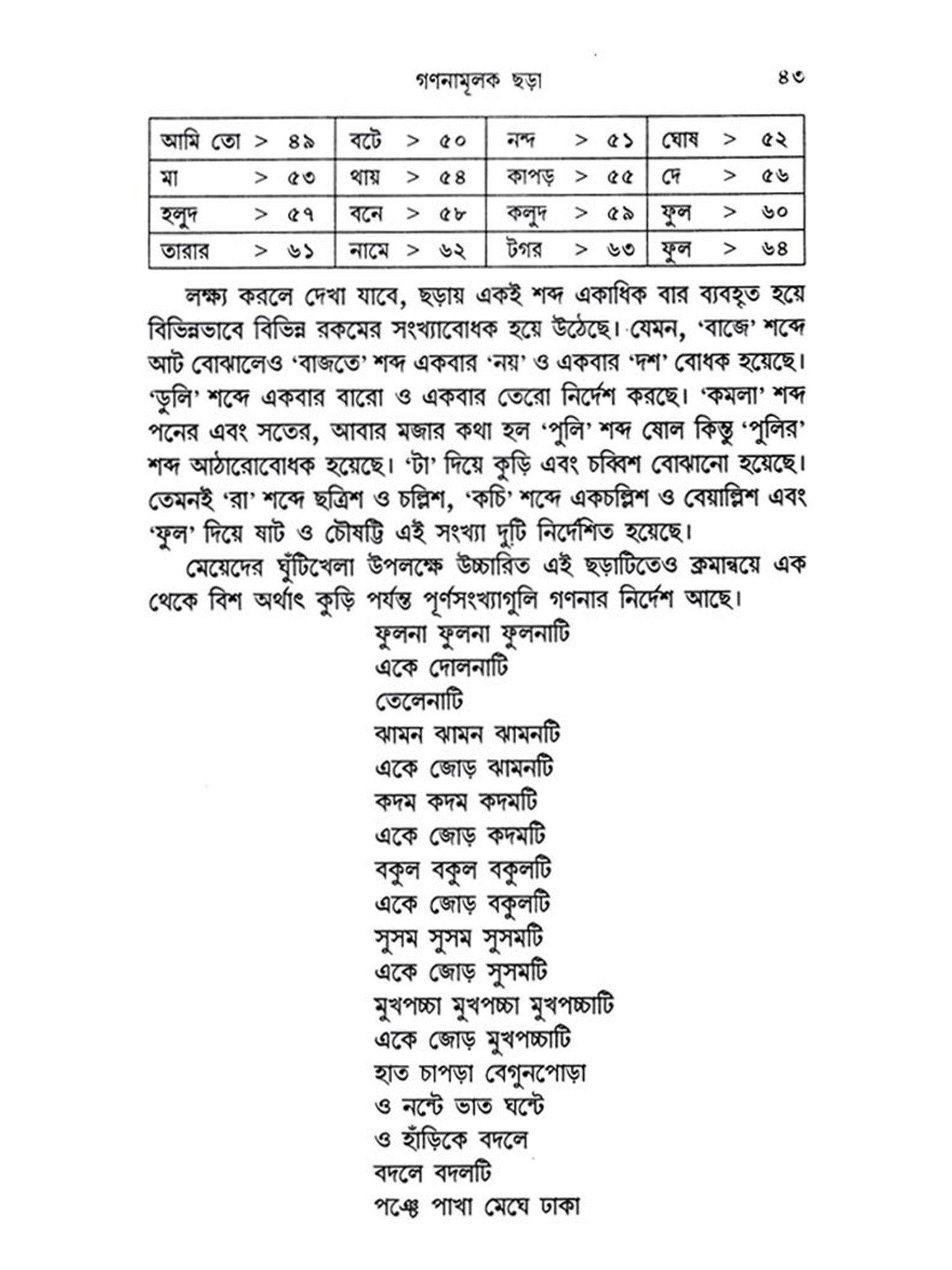 গণনামূলক ছড়া ৪৩

| আমি তো > ৪৯ | বটে > ৫০ | নন্দ > ৫১ | ঘোষ > ৫২ |
|---|---|---|---|
| মা > ৫৩ | থায় > ৫৪ | কাপড় > ৫৫ | দে > ৫৬ |
| হলুদ > ৫৭ | বনে > ৫৮ | কলুদ > ৫৯ | ফুল > ৬০ |
| তারার > ৬১ | নামে > ৬২ | টগর > ৬৩ | ফুল > ৬৪ |

লক্ষ্য করলে দেখা যাবে, ছড়ায় একই শব্দ একাধিক বার ব্যবহৃত হয়ে বিভিন্নভাবে বিভিন্ন রকমের সংখ্যাবোধক হয়ে উঠেছে। যেমন, 'বাজে' শব্দে আট বোঝালেও 'বাজতে' শব্দ একবার 'নয়' ও একবার 'দশ' বোধক হয়েছে। 'ডুলি' শব্দে একবার বারো ও একবার তেরো নির্দেশ করছে। 'কমলা' শব্দ পনের এবং সতের, আবার মজার কথা হল 'পুলি' শব্দ ষোল কিন্তু 'পুলির' শব্দ আঠারোবোধক হয়েছে। 'টা' দিয়ে কুড়ি এবং চব্বিশ বোঝানো হয়েছে। তেমনই 'রা' শব্দে ছত্রিশ ও চল্লিশ, 'কচি' শব্দে একচল্লিশ ও বেয়াল্লিশ এবং 'ফুল' দিয়ে ষাট ও চৌষট্টি এই সংখ্যা দুটি নির্দেশিত হয়েছে।

মেয়েদের ঘুঁটিখেলা উপলক্ষে উচ্চারিত এই ছড়াটিতেও ক্রমান্বয়ে এক থেকে বিশ অর্থাৎ কুড়ি পর্যন্ত পূর্ণসংখ্যাগুলি গণনার নির্দেশ আছে।

ফুলনা ফুলনা ফুলনাটি
একে দোলনাটি
তেলেনাটি
ঝামন ঝামন ঝামনটি
একে জোড় ঝামনটি
কদম কদম কদমটি
একে জোড় কদমটি
বকুল বকুল বকুলটি
একে জোড় বকুলটি
সুসম সুসম সুসমটি
একে জোড় সুসমটি
মুখপচ্চা মুখপচ্চা মুখপচ্চাটি
একে জোড় মুখপচ্চাটি
হাত চাপড়া বেগুনপোড়া
ও নন্টে ভাত ঘন্টে
ও হাঁড়িকে বদলে
বদলে বদলটি
পঞ্চে পাখা মেঘে ঢাকা